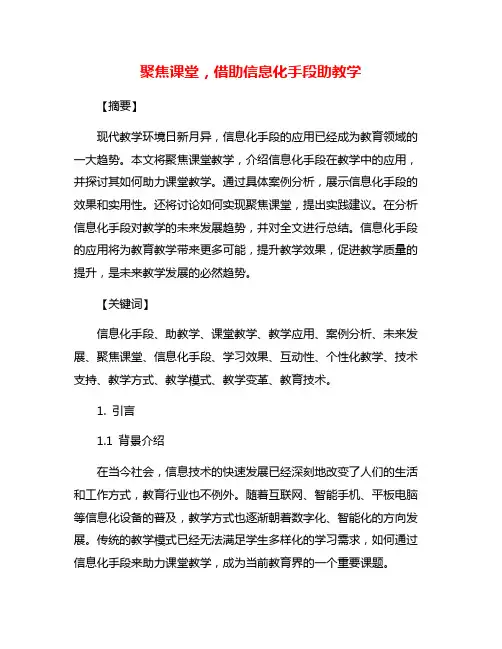 聚焦课堂，借助信息化手段助教学

【摘要】

现代教学环境日新月异，信息化手段的应用已经成为教育领域的一大趋势。本文将聚焦课堂教学，介绍信息化手段在教学中的应用，并探讨其如何助力课堂教学。通过具体案例分析，展示信息化手段的效果和实用性。还将讨论如何实现聚焦课堂，提出实践建议。在分析信息化手段对教学的未来发展趋势，并对全文进行总结。信息化手段的应用将为教育教学带来更多可能，提升教学效果，促进教学质量的提升，是未来教学发展的必然趋势。

【关键词】

信息化手段、助教学、课堂教学、教学应用、案例分析、未来发展、聚焦课堂、信息化手段、学习效果、互动性、个性化教学、技术支持、教学方式、教学模式、教学变革、教育技术。

1. 引言

1.1 背景介绍

在当今社会，信息技术的快速发展已经深刻地改变了人们的生活和工作方式，教育行业也不例外。随着互联网、智能手机、平板电脑等信息化设备的普及，教学方式也逐渐朝着数字化、智能化的方向发展。传统的教学模式已经无法满足学生多样化的学习需求，如何通过信息化手段来助力课堂教学，成为当前教育界的一个重要课题。